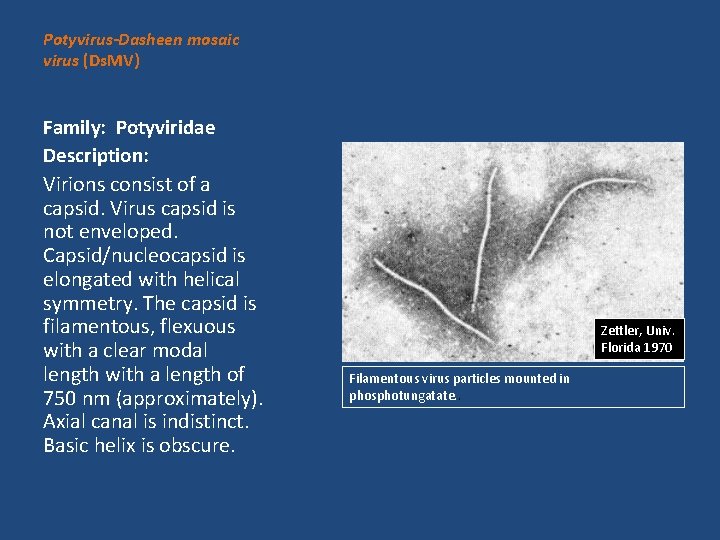 Potyvirus-Dasheen mosaic virus (DsMV)

Family: Potyviridae

Description:

Virions consist of a capsid. Virus capsid is not enveloped. Capsid/nucleocapsid is elongated with helical symmetry. The capsid is filamentous, flexuous with a clear modal length with a length of 750 nm (approximately). Axial canal is indistinct. Basic helix is obscure.

Zettler, Univ. Florida 1970

Filamentous virus particles mounted in phosphotungatate.